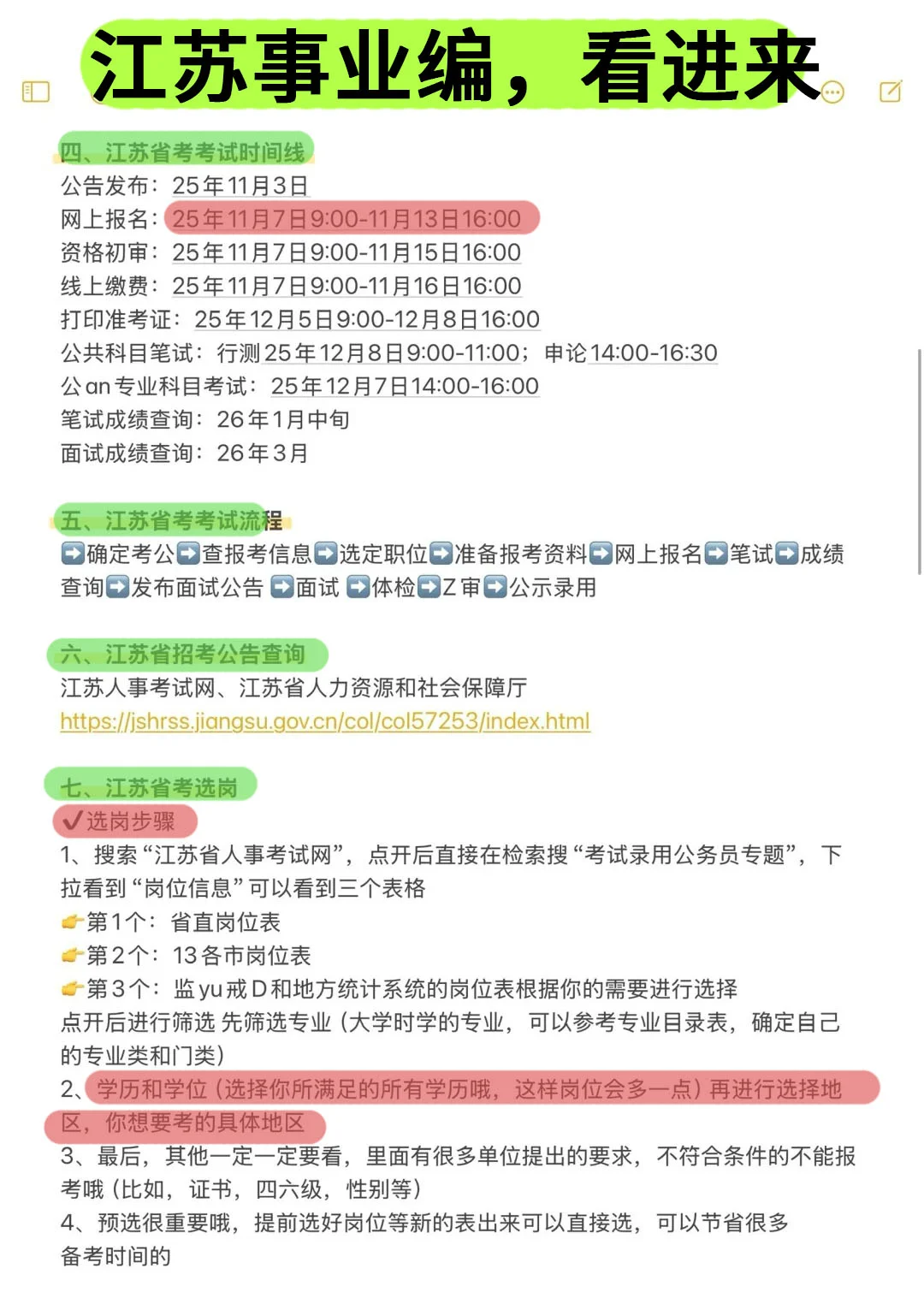 江苏事业编，看进来

四、江苏省考考试时间线
公告发布：25年11月3日
网上报名：25年11月7日9:00-11月13日16:00
资格初审：25年11月7日9:00-11月15日16:00
线上缴费：25年11月7日9:00-11月16日16:00
打印准考证：25年12月5日9:00-12月8日16:00
公共科目笔试：行测25年12月8日9:00-11:00；申论14:00-16:30
公an专业科目考试：25年12月7日14:00-16:00
笔试成绩查询：26年1月中旬
面试成绩查询：26年3月

五、江苏省考考试流程
➡️确定考公➡️查报考信息➡️选定职位➡️准备报考资料➡️网上报名➡️笔试➡️成绩查询➡️发布面试公告 ➡️面试 ➡️体检➡️Z审➡️公示录用

六、江苏省招考公告查询
江苏人事考试网、江苏省人力资源和社会保障厅
https://jshrss.jiangsu.gov.cn/col/col57253/index.html

七、江苏省考选岗
✔选岗步骤
1、搜索“江苏省人事考试网”，点开后直接在检索搜“考试录用公务员专题”，下拉看到“岗位信息”可以看到三个表格
👉第1个：省直岗位表
👉第2个：13各市岗位表
👉第3个：监yu戒D和地方统计系统的岗位表根据你的需要进行选择
点开后进行筛选 先筛选专业（大学时学的专业，可以参考专业目录表，确定自己的专业类和门类）
2、学历和学位（选择你所满足的所有学历哦，这样岗位会多一点）再进行选择地区，你想要考的具体地区
3、最后，其他一定一定要看，里面有很多单位提出的要求，不符合条件的不能报考哦（比如，证书，四六级，性别等）
4、预选很重要哦，提前选好岗位等新的表出来可以直接选，可以节省很多备考时间的